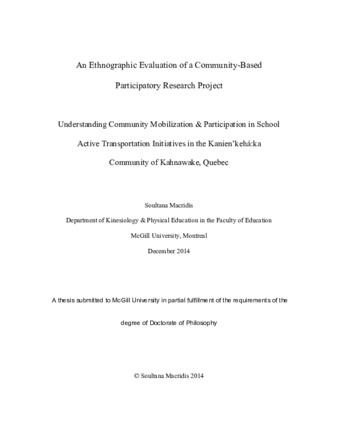 An Ethnographic Evaluation of a Community-Based

Participatory Research Project

Understanding Community Mobilization & Participation in School

Active Transportation Initiatives in the Kanien'kehá:ka

Community of Kahnawake, Quebec

Soultana Macridis

Department of Kinesiology & Physical Education in the Faculty of Education

McGill University, Montreal

December 2014

A thesis submitted to McGill University in partial fulfillment of the requirements of the

degree of Doctorate of Philosophy

© Soultana Macridis 2014